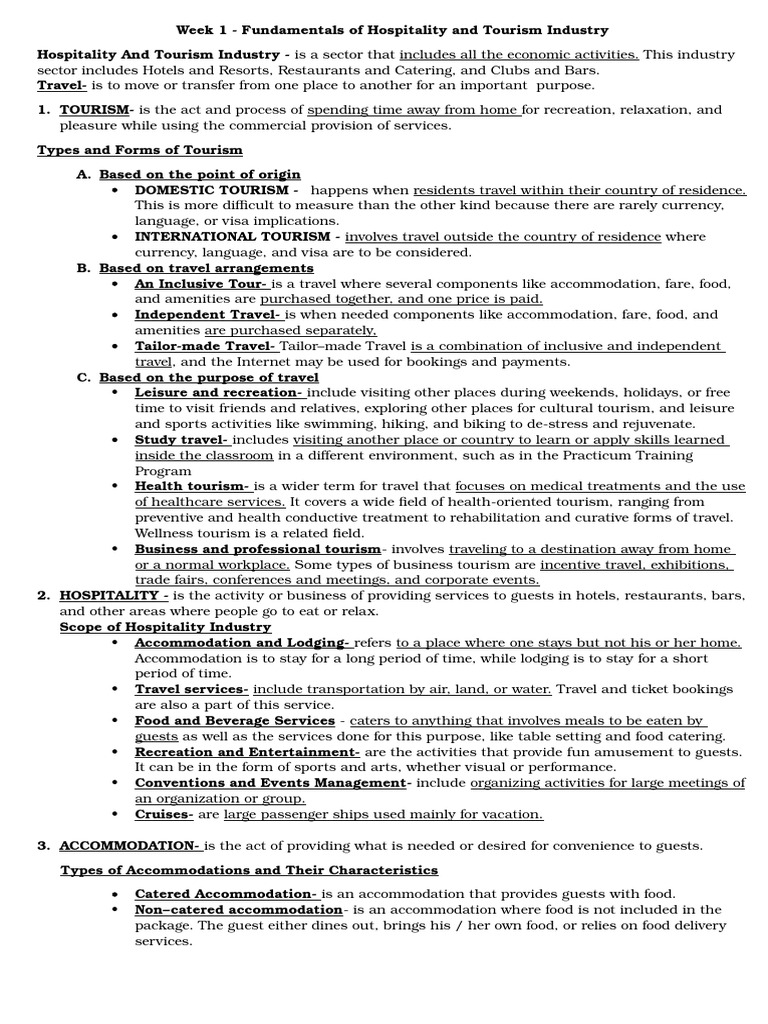 Week 1 - Fundamentals of Hospitality and Tourism Industry

Hospitality And Tourism Industry - is a sector that includes all the economic activities. This industry sector includes Hotels and Resorts, Restaurants and Catering, and Clubs and Bars.
Travel- is to move or transfer from one place to another for an important purpose.

1. TOURISM- is the act and process of spending time away from home for recreation, relaxation, and pleasure while using the commercial provision of services.

Types and Forms of Tourism

A. Based on the point of origin
• DOMESTIC TOURISM - happens when residents travel within their country of residence. This is more difficult to measure than the other kind because there are rarely currency, language, or visa implications.
• INTERNATIONAL TOURISM - involves travel outside the country of residence where currency, language, and visa are to be considered.

B. Based on travel arrangements
• An Inclusive Tour- is a travel where several components like accommodation, fare, food, and amenities are purchased together, and one price is paid.
• Independent Travel- is when needed components like accommodation, fare, food, and amenities are purchased separately.
• Tailor-made Travel- Tailor–made Travel is a combination of inclusive and independent travel, and the Internet may be used for bookings and payments.

C. Based on the purpose of travel
• Leisure and recreation- include visiting other places during weekends, holidays, or free time to visit friends and relatives, exploring other places for cultural tourism, and leisure and sports activities like swimming, hiking, and biking to de-stress and rejuvenate.
• Study travel- includes visiting another place or country to learn or apply skills learned inside the classroom in a different environment, such as in the Practicum Training Program
• Health tourism- is a wider term for travel that focuses on medical treatments and the use of healthcare services. It covers a wide field of health-oriented tourism, ranging from preventive and health conductive treatment to rehabilitation and curative forms of travel. Wellness tourism is a related field.
• Business and professional tourism- involves traveling to a destination away from home or a normal workplace. Some types of business tourism are incentive travel, exhibitions, trade fairs, conferences and meetings, and corporate events.

2. HOSPITALITY - is the activity or business of providing services to guests in hotels, restaurants, bars, and other areas where people go to eat or relax.
Scope of Hospitality Industry
• Accommodation and Lodging- refers to a place where one stays but not his or her home. Accommodation is to stay for a long period of time, while lodging is to stay for a short period of time.
• Travel services- include transportation by air, land, or water. Travel and ticket bookings are also a part of this service.
• Food and Beverage Services - caters to anything that involves meals to be eaten by guests as well as the services done for this purpose, like table setting and food catering.
• Recreation and Entertainment- are the activities that provide fun amusement to guests. It can be in the form of sports and arts, whether visual or performance.
• Conventions and Events Management- include organizing activities for large meetings of an organization or group.
• Cruises- are large passenger ships used mainly for vacation.

3. ACCOMMODATION- is the act of providing what is needed or desired for convenience to guests.

Types of Accommodations and Their Characteristics

• Catered Accommodation- is an accommodation that provides guests with food.
• Non–catered accommodation- is an accommodation where food is not included in the package. The guest either dines out, brings his / her own food, or relies on food delivery services.